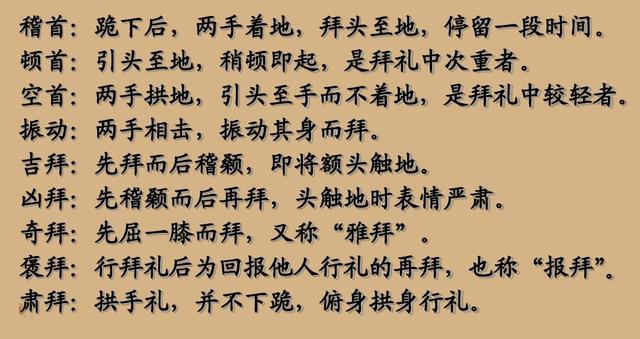 稽首：跪下后，两手着地，拜头至地，停留一段时间。
顿首：引头至地，稍顿即起，是拜礼中次重者。
空首：两手拱地，引头至手而不着地，是拜礼中较轻者。
振动：两手相击，振动其身而拜。
吉拜：先拜而后稽颡，即将额头触地。
凶拜：先稽颡而后再拜，头触地时表情严肃。
奇拜：先屈一膝而拜，又称“雅拜”。
褒拜：行拜礼后为回报他人行礼的再拜，也称“报拜”。
肃拜：拱手礼，并不下跪，俯身拱身行礼。